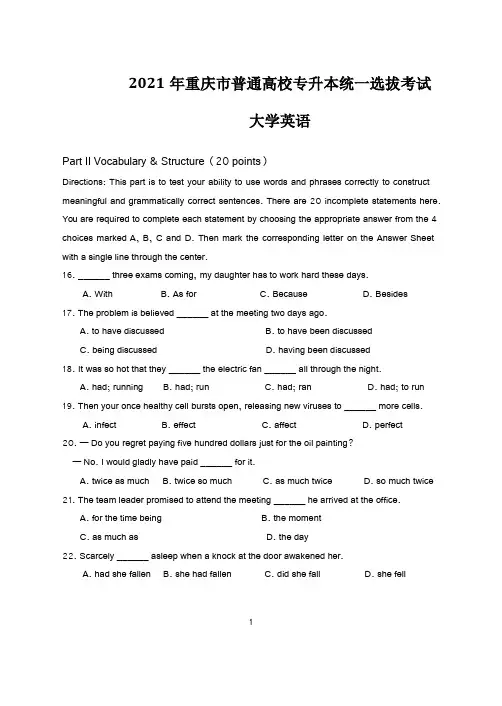 2021 年重庆市普通高校专升本统一选拔考试

大学英语

Part II Vocabulary & Structure（20 points）

Directions: This part is to test your ability to use words and phrases correctly to construct meaningful and grammatically correct sentences. There are 20 incomplete statements here. You are required to complete each statement by choosing the appropriate answer from the 4 choices marked A, B, C and D. Then mark the corresponding letter on the Answer Sheet with a single line through the center.

16. ______ three exams coming, my daughter has to work hard these days.

A. With B. As for C. Because D. Besides

17. The problem is believed ______ at the meeting two days ago.

A. to have discussed B. to have been discussed

C. being discussed D. having been discussed

18. It was so hot that they ______ the electric fan ______ all through the night.

A. had; running B. had; run C. had; ran D. had; to run

19. Then your once healthy cell bursts open, releasing new viruses to ______ more cells.

A. infect B. effect C. affect D. perfect

20. — Do you regret paying five hundred dollars just for the oil painting?

— No. I would gladly have paid ______ for it.

A. twice as much B. twice so much C. as much twice D. so much twice

21. The team leader promised to attend the meeting ______ he arrived at the office.

A. for the time being B. the moment

C. as much as D. the day

22. Scarcely ______ asleep when a knock at the door awakened her.

A. had she fallen B. she had fallen C. did she fall D. she fell

1